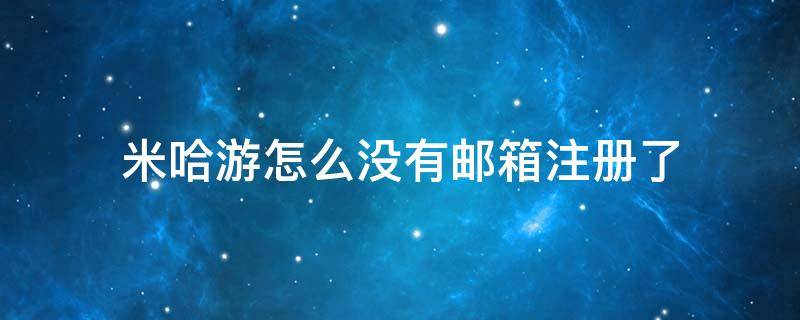 米哈游怎么没有邮箱注册了